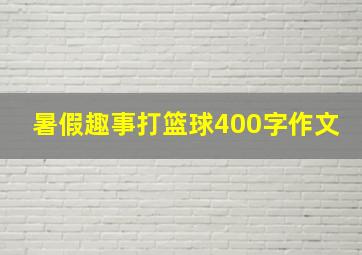 暑假趣事打篮球400字作文